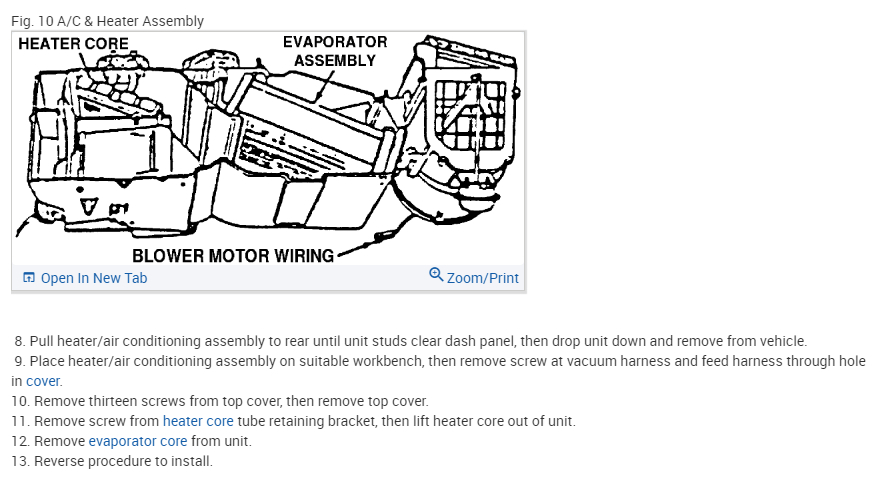 Fig. 10 A/C & Heater Assembly

HEATER CORE

EVAPORATOR ASSEMBLY

BLOWER MOTOR WIRING

Open In New Tab

Zoom/Print

8. Pull heater/air conditioning assembly to rear until unit studs clear dash panel, then drop unit down and remove from vehicle.
9. Place heater/air conditioning assembly on suitable workbench, then remove screw at vacuum harness and feed harness through hole in cover.
10. Remove thirteen screws from top cover, then remove top cover.
11. Remove screw from heater core tube retaining bracket, then lift heater core out of unit.
12. Remove evaporator core from unit.
13. Reverse procedure to install.